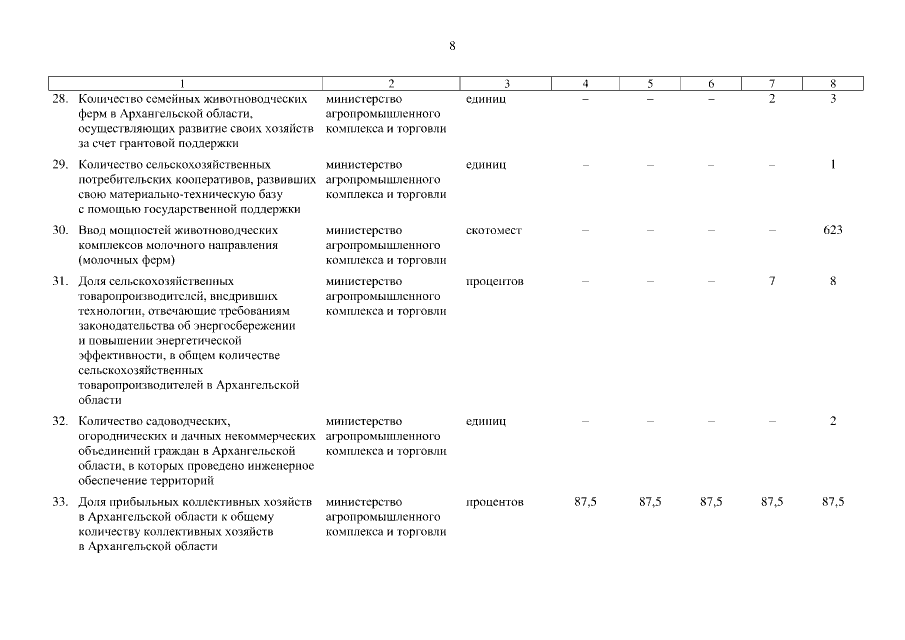 8

| 1 | 2 | 3 | 4 | 5 | 6 | 7 | 8 |
|---|---|---|---|---|---|---|---|
| 28. Количество семейных животноводческих ферм в Архангельской области, осуществляющих развитие своих хозяйств за счет грантовой поддержки | министерство агропромышленного комплекса и торговли | единиц | – | – | – | 2 | 3 |
| 29. Количество сельскохозяйственных потребительских кооперативов, развивших свою материально-техническую базу с помощью государственной поддержки | министерство агропромышленного комплекса и торговли | единиц | – | – | – | – | 1 |
| 30. Ввод мощностей животноводческих комплексов молочного направления (молочных ферм) | министерство агропромышленного комплекса и торговли | скотомест | – | – | – | – | 623 |
| 31. Доля сельскохозяйственных товаропроизводителей, внедривших технологии, отвечающие требованиям законодательства об энергосбережении и повышении энергетической эффективности, в общем количестве сельскохозяйственных товаропроизводителей в Архангельской области | министерство агропромышленного комплекса и торговли | процентов | – | – | – | 7 | 8 |
| 32. Количество садоводческих, огороднических и дачных некоммерческих объединений граждан в Архангельской области, в которых проведено инженерное обеспечение территорий | министерство агропромышленного комплекса и торговли | единиц | – | – | – | – | 2 |
| 33. Доля прибыльных коллективных хозяйств в Архангельской области к общему количеству коллективных хозяйств в Архангельской области | министерство агропромышленного комплекса и торговли | процентов | 87,5 | 87,5 | 87,5 | 87,5 | 87,5 |